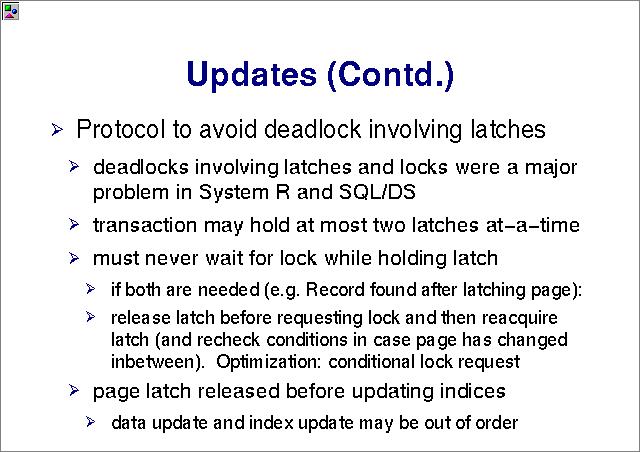 Updates (Contd.)

➢ Protocol to avoid deadlock involving latches

➢ deadlocks involving latches and locks were a major problem in System R and SQL/DS

➢ transaction may hold at most two latches at-a-time

➢ must never wait for lock while holding latch

➢ if both are needed (e.g. Record found after latching page):

➢ release latch before requesting lock and then reacquire latch (and recheck conditions in case page has changed inbetween). Optimization: conditional lock request

➢ page latch released before updating indices

➢ data update and index update may be out of order